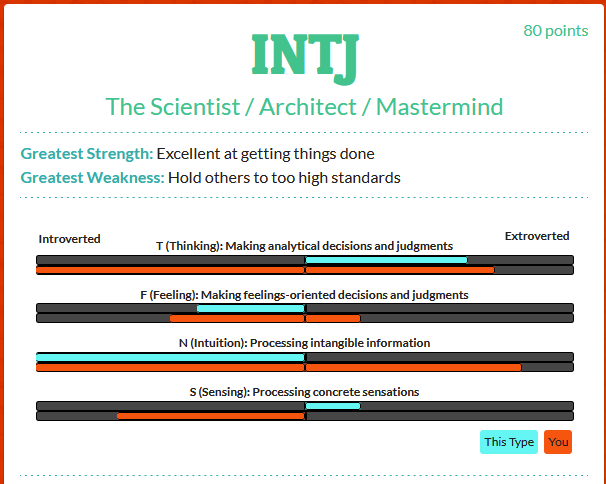 80 points

INTJ

The Scientist / Architect / Mastermind

Greatest Strength: Excellent at getting things done

Greatest Weakness: Hold others to too high standards

Introverted

Extroverted

T (Thinking): Making analytical decisions and judgments

F (Feeling): Making feelings-oriented decisions and judgments

N (Intuition): Processing intangible information

S (Sensing): Processing concrete sensations

This Type

You